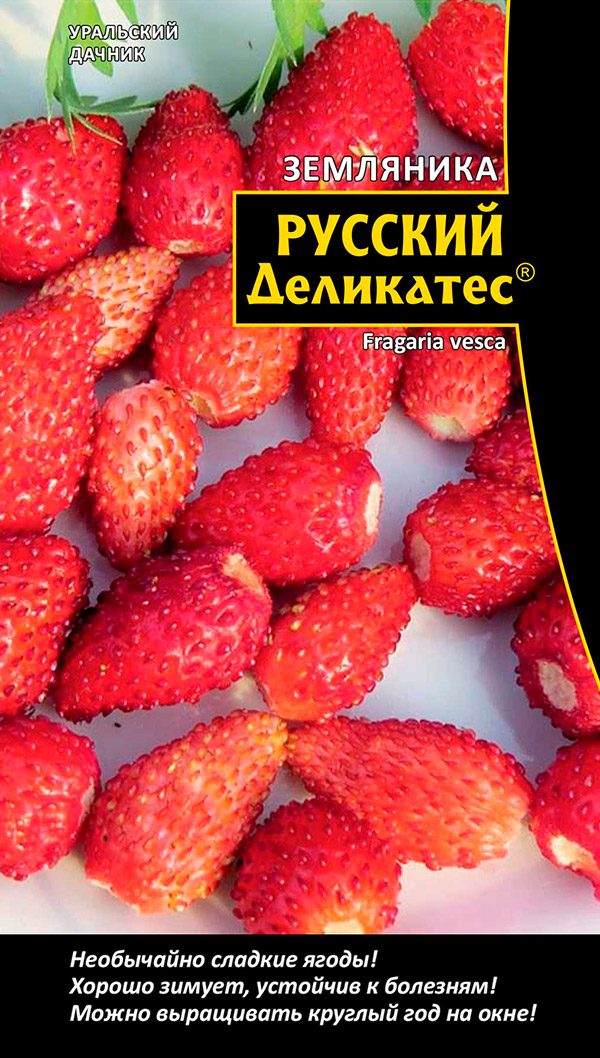 УРАЛЬСКИЙ ДАЧНИК

ЗЕМЛЯНИКА

РУССКИЙ Деликатес®

Fragaria vesca

Необычайно сладкие ягоды!
Хорошо зимует, устойчив к болезням!
Можно выращивать круглый год на окне!